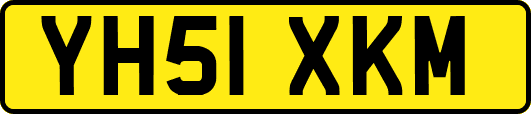 YH51 XKM